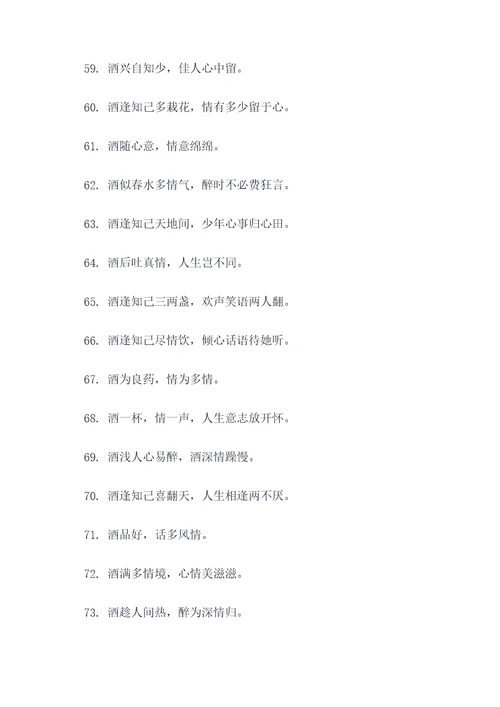 59. 酒兴自知少，佳人心中留。

60. 酒逢知己多栽花，情有多少留于心。

61. 酒随心意，情意绵绵。

62. 酒似春水多情气，醉时不必费狂言。

63. 酒逢知己天地间，少年心事归心田。

64. 酒后吐真情，人生岂不同。

65. 酒逢知己三两盏，欢声笑语两人翻。

66. 酒逢知己尽情饮，倾心话语待她听。

67. 酒为良药，情为多情。

68. 酒一杯，情一声，人生意志放开怀。

69. 酒浅人心易醉，酒深情躁慢。

70. 酒逢知己喜翻天，人生相逢两不厌。

71. 酒品好，话多风情。

72. 酒满多情境，心情美滋滋。

73. 酒趁人间热，醉为深情归。